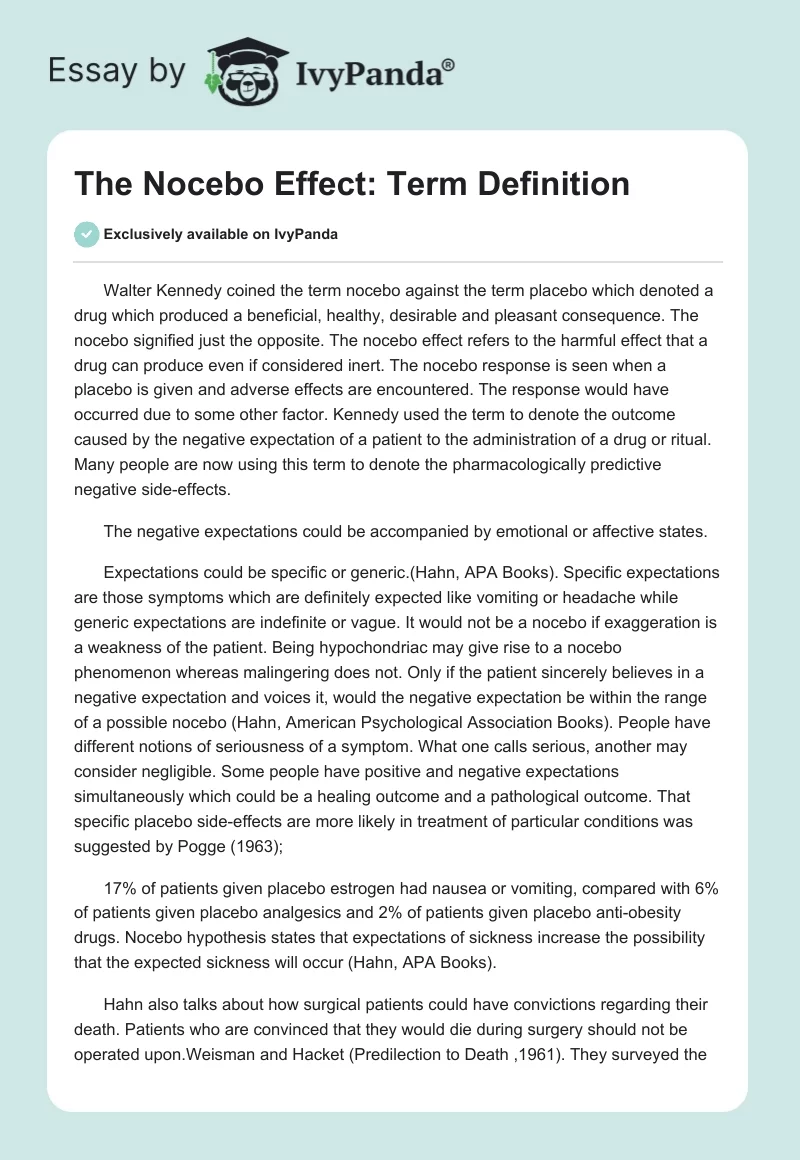 Essay by IvyPanda®

The Nocebo Effect: Term Definition

Exclusively available on IvyPanda

Walter Kennedy coined the term nocebo against the term placebo which denoted a drug which produced a beneficial, healthy, desirable and pleasant consequence. The nocebo signified just the opposite. The nocebo effect refers to the harmful effect that a drug can produce even if considered inert. The nocebo response is seen when a placebo is given and adverse effects are encountered. The response would have occurred due to some other factor. Kennedy used the term to denote the outcome caused by the negative expectation of a patient to the administration of a drug or ritual. Many people are now using this term to denote the pharmacologically predictive negative side-effects.

The negative expectations could be accompanied by emotional or affective states.

Expectations could be specific or generic.(Hahn, APA Books). Specific expectations are those symptoms which are definitely expected like vomiting or headache while generic expectations are indefinite or vague. It would not be a nocebo if exaggeration is a weakness of the patient. Being hypochondriac may give rise to a nocebo phenomenon whereas malingering does not. Only if the patient sincerely believes in a negative expectation and voices it, would the negative expectation be within the range of a possible nocebo (Hahn, American Psychological Association Books). People have different notions of seriousness of a symptom. What one calls serious, another may consider negligible. Some people have positive and negative expectations simultaneously which could be a healing outcome and a pathological outcome. That specific placebo side-effects are more likely in treatment of particular conditions was suggested by Pogge (1963);

17% of patients given placebo estrogen had nausea or vomiting, compared with 6% of patients given placebo analgesics and 2% of patients given placebo anti-obesity drugs. Nocebo hypothesis states that expectations of sickness increase the possibility that the expected sickness will occur (Hahn, APA Books).

Hahn also talks about how surgical patients could have convictions regarding their death. Patients who are convinced that they would die during surgery should not be operated upon.Weisman and Hacket (Predilection to Death ,1961). They surveyed the